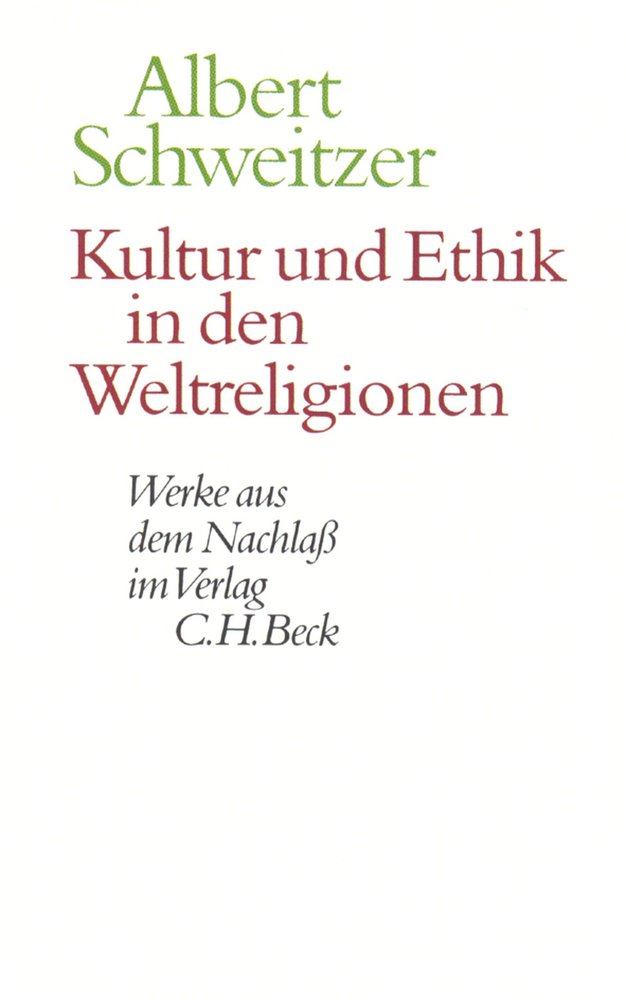 Albert Schweitzer

Kultur und Ethik in den Weltreligionen

Werke aus dem Nachlaß im Verlag C.H.Beck